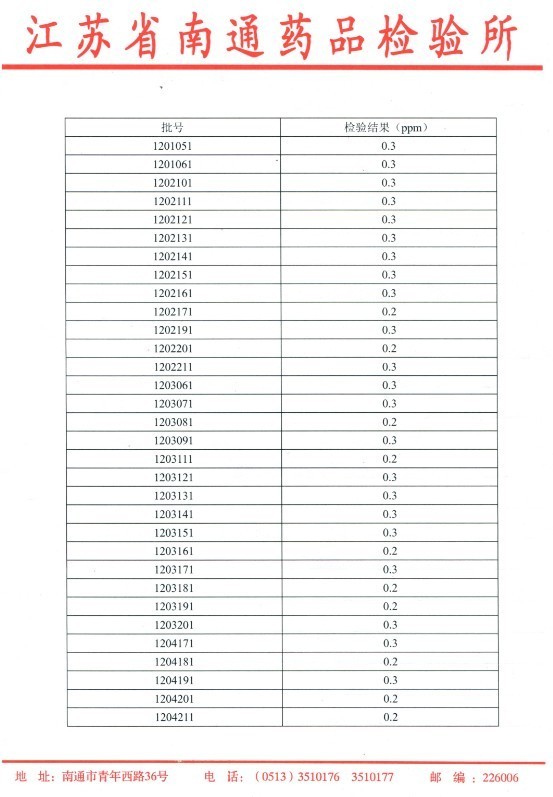 江苏省南通药品检验所

| 批号 | 检验结果（ppm） |
|---|---|
| 1201051 | 0.3 |
| 1201061 | 0.3 |
| 1202101 | 0.3 |
| 1202111 | 0.3 |
| 1202121 | 0.3 |
| 1202131 | 0.3 |
| 1202141 | 0.3 |
| 1202151 | 0.3 |
| 1202161 | 0.3 |
| 1202171 | 0.2 |
| 1202191 | 0.3 |
| 1202201 | 0.2 |
| 1202211 | 0.3 |
| 1203061 | 0.3 |
| 1203071 | 0.3 |
| 1203081 | 0.2 |
| 1203091 | 0.3 |
| 1203111 | 0.2 |
| 1203121 | 0.3 |
| 1203131 | 0.3 |
| 1203141 | 0.3 |
| 1203151 | 0.3 |
| 1203161 | 0.2 |
| 1203171 | 0.3 |
| 1203181 | 0.2 |
| 1203191 | 0.2 |
| 1203201 | 0.3 |
| 1204171 | 0.3 |
| 1204181 | 0.2 |
| 1204191 | 0.3 |
| 1204201 | 0.2 |
| 1204211 | 0.2 |

地 址：南通市青年西路36号 电 话：（0513）3510176 3510177 邮 编：226006